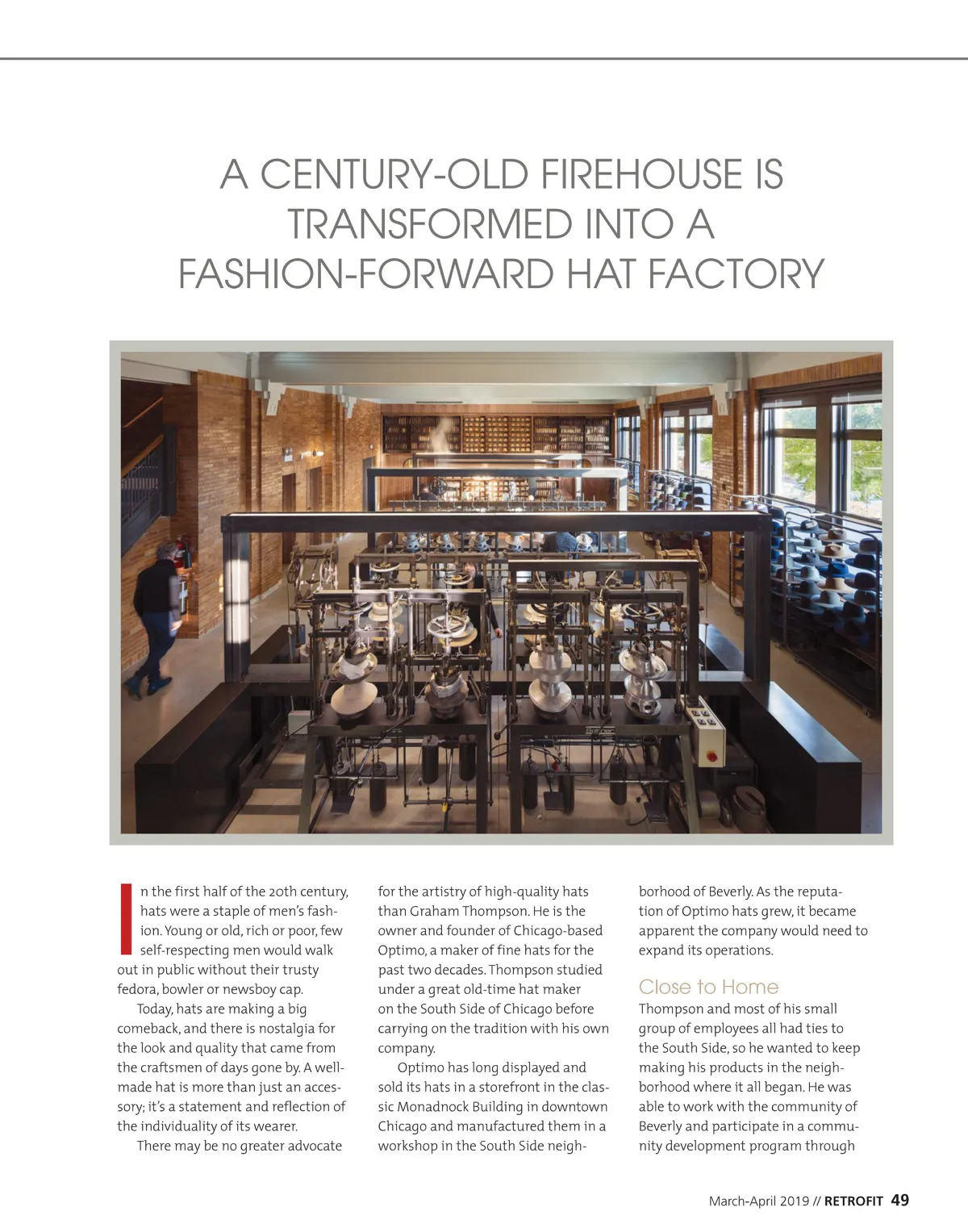 A CENTURY-OLD FIREHOUSE IS TRANSFORMED INTO A FASHION-FORWARD HAT FACTORY

In the first half of the 20th century, hats were a staple of men's fashion. Young or old, rich or poor, few self-respecting men would walk out in public without their trusty fedora, bowler or newsboy cap.

Today, hats are making a big comeback, and there is nostalgia for the look and quality that came from the craftsmen of days gone by. A well-made hat is more than just an accessory; it's a statement and reflection of the individuality of its wearer.

There may be no greater advocate for the artistry of high-quality hats than Graham Thompson. He is the owner and founder of Chicago-based Optimo, a maker of fine hats for the past two decades. Thompson studied under a great old-time hat maker on the South Side of Chicago before carrying on the tradition with his own company.

Optimo has long displayed and sold its hats in a storefront in the classic Monadnock Building in downtown Chicago and manufactured them in a workshop in the South Side neighborhood of Beverly. As the reputation of Optimo hats grew, it became apparent the company would need to expand its operations.

Close to Home

Thompson and most of his small group of employees all had ties to the South Side, so he wanted to keep making his products in the neighborhood where it all began. He was able to work with the community of Beverly and participate in a community development program through

March-April 2019 // RETROFIT 49